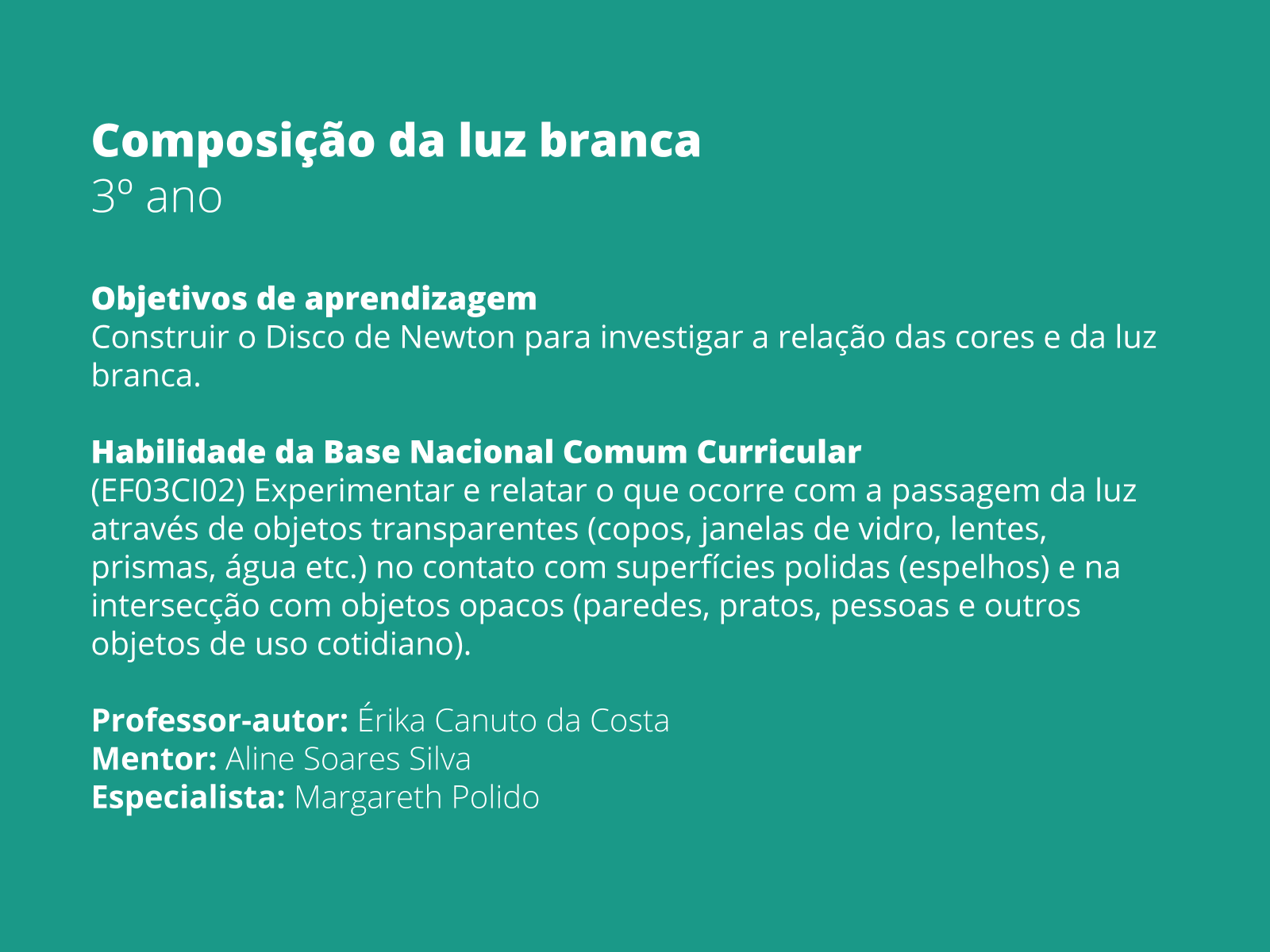 Composição da luz branca
3º ano

Objetivos de aprendizagem
Construir o Disco de Newton para investigar a relação das cores e da luz branca.

Habilidade da Base Nacional Comum Curricular
(EF03CI02) Experimentar e relatar o que ocorre com a passagem da luz através de objetos transparentes (copos, janelas de vidro, lentes, prismas, água etc.) no contato com superfícies polidas (espelhos) e na intersecção com objetos opacos (paredes, pratos, pessoas e outros objetos de uso cotidiano).

Professor-autor: Érika Canuto da Costa
Mentor: Aline Soares Silva
Especialista: Margareth Polido